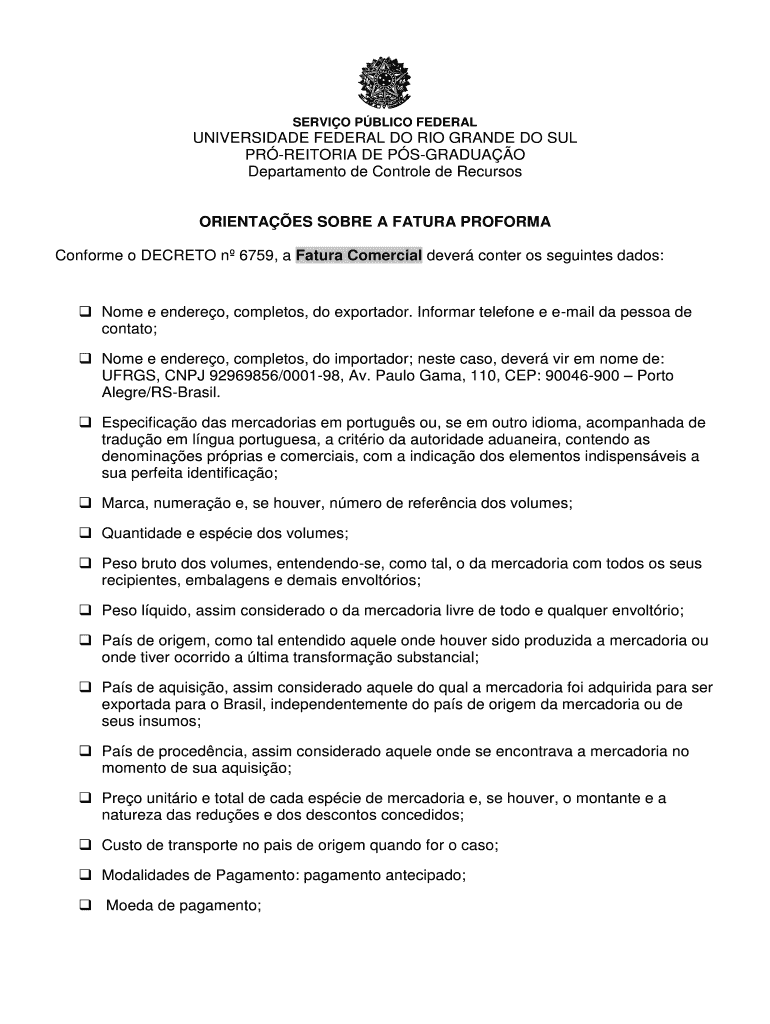 SERVIÇO PÚBLICO FEDERAL
UNIVERSIDADE FEDERAL DO RIO GRANDE DO SUL
PRÓ-REITORIA DE PÓS-GRADUAÇÃO
Departamento de Controle de Recursos

ORIENTAÇÕES SOBRE A FATURA PROFORMA

Conforme o DECRETO nº 6759, a Fatura Comercial deverá conter os seguintes dados:

❑ Nome e endereço, completos, do exportador. Informar telefone e e-mail da pessoa de contato;

❑ Nome e endereço, completos, do importador; neste caso, deverá vir em nome de: UFRGS, CNPJ 92969856/0001-98, Av. Paulo Gama, 110, CEP: 90046-900 – Porto Alegre/RS-Brasil.

❑ Especificação das mercadorias em português ou, se em outro idioma, acompanhada de tradução em língua portuguesa, a critério da autoridade aduaneira, contendo as denominações próprias e comerciais, com a indicação dos elementos indispensáveis a sua perfeita identificação;

❑ Marca, numeração e, se houver, número de referência dos volumes;

❑ Quantidade e espécie dos volumes;

❑ Peso bruto dos volumes, entendendo-se, como tal, o da mercadoria com todos os seus recipientes, embalagens e demais envoltórios;

❑ Peso líquido, assim considerado o da mercadoria livre de todo e qualquer envoltório;

❑ País de origem, como tal entendido aquele onde houver sido produzida a mercadoria ou onde tiver ocorrido a última transformação substancial;

❑ País de aquisição, assim considerado aquele do qual a mercadoria foi adquirida para ser exportada para o Brasil, independentemente do país de origem da mercadoria ou de seus insumos;

❑ País de procedência, assim considerado aquele onde se encontrava a mercadoria no momento de sua aquisição;

❑ Preço unitário e total de cada espécie de mercadoria e, se houver, o montante e a natureza das reduções e dos descontos concedidos;

❑ Custo de transporte no pais de origem quando for o caso;

❑ Modalidades de Pagamento: pagamento antecipado;

❑ Moeda de pagamento;